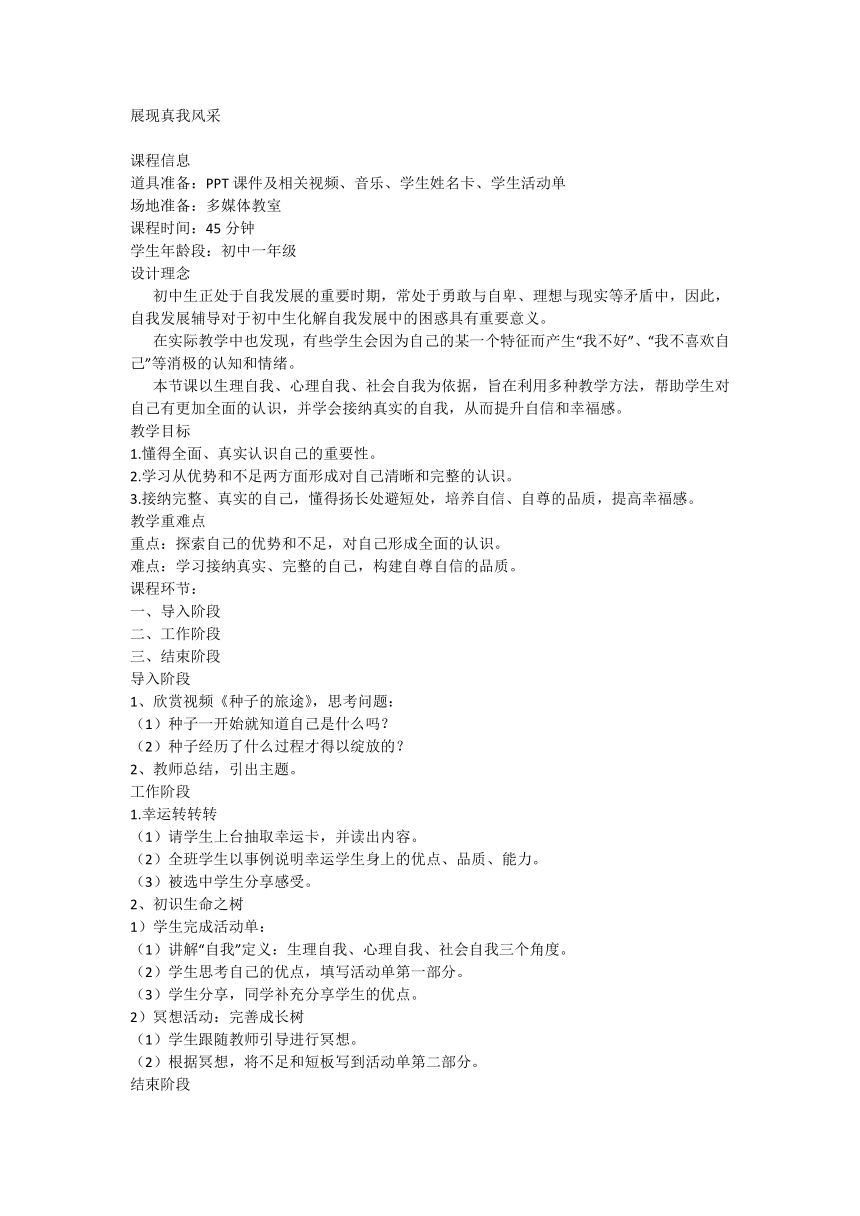 展现真我风采

课程信息
道具准备：PPT 课件及相关视频、音乐、学生姓名卡、学生活动单
场地准备：多媒体教室
课程时间：45 分钟
学生年龄段：初中一年级
设计理念

初中生正处于自我发展的重要时期，常处于勇敢与自卑、理想与现实等矛盾中，因此，自我发展辅导对于初中生化解自我发展中的困惑具有重要意义。

在实际教学中也发现，有些学生会因为自己的某一个特征而产生“我不好”、“我不喜欢自己”等消极的认知和情绪。

本节课以生理自我、心理自我、社会自我为依据，旨在利用多种教学方法，帮助学生对自己有更加全面的认识，并学会接纳真实的自我，从而提升自信和幸福感。
教学目标
1.懂得全面、真实认识自己的重要性。
2.学习从优势和不足两方面形成对自己清晰和完整的认识。
3.接纳完整、真实的自己，懂得扬长处避短处，培养自信、自尊的品质，提高幸福感。
教学重难点
重点：探索自己的优势和不足，对自己形成全面的认识。
难点：学习接纳真实、完整的自己，构建自尊自信的品质。
课程环节：
一、导入阶段
二、工作阶段
三、结束阶段
导入阶段
1、欣赏视频《种子的旅途》，思考问题：
（1）种子一开始就知道自己是什么吗？
（2）种子经历了什么过程才得以绽放的？
2、教师总结，引出主题。
工作阶段
1.幸运转转转
（1）请学生上台抽取幸运卡，并读出内容。
（2）全班学生以事例说明幸运学生身上的优点、品质、能力。
（3）被选中学生分享感受。
2、初识生命之树
1）学生完成活动单：
（1）讲解“自我”定义：生理自我、心理自我、社会自我三个角度。
（2）学生思考自己的优点，填写活动单第一部分。
（3）学生分享，同学补充分享学生的优点。
2）冥想活动：完善成长树
（1）学生跟随教师引导进行冥想。
（2）根据冥想，将不足和短板写到活动单第二部分。
结束阶段